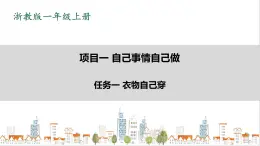 浙教版一年级上册

项目一 自己事情自己做

任务一 衣物自己穿